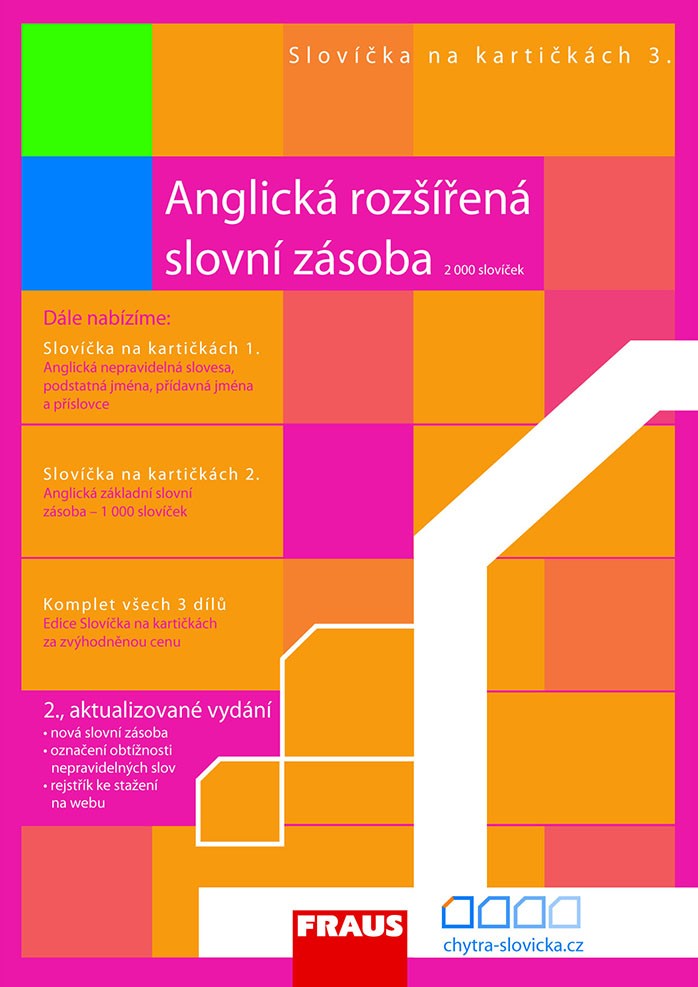 Slovíčka na kartičkách 3.

Anglická rozšířená slovní zásoba 2 000 slovíček

Dále nabízíme:

Slovíčka na kartičkách 1.
Anglická nepravidelná slovesa, podstatná jména, přídavná jména a příslovce

Slovíčka na kartičkách 2.
Anglická základní slovní zásoba – 1 000 slovíček

Komplet všech 3 dílů
Edice Slovíčka na kartičkách za zvýhodněnou cenu

2., aktualizované vydání
• nová slovní zásoba
• označení obtížnosti nepravidelných slov
• rejstřík ke stažení na webu

FRAUS

chytra-slovicka.cz